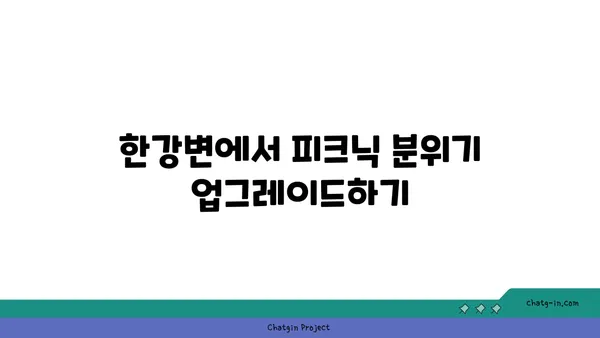 한강변에서 피크닉 분위기 업그레이드하기

chatg-in.com

Chatgin Project